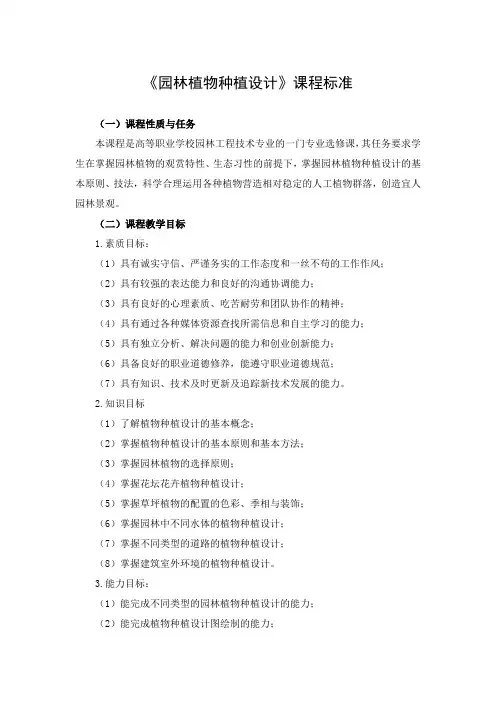 《园林植物种植设计》课程标准

（一）课程性质与任务

本课程是高等职业学校园林工程技术专业的一门专业选修课，其任务要求学生在掌握园林植物的观赏特性、生态习性的前提下，掌握园林植物种植设计的基本原则、技法，科学合理运用各种植物营造相对稳定的人工植物群落，创造宜人园林景观。

（二）课程教学目标

1.素质目标：

（1）具有诚实守信、严谨务实的工作态度和一丝不苟的工作作风；

（2）具有较强的表达能力和良好的沟通协调能力；

（3）具有良好的心理素质、吃苦耐劳和团队协作的精神；

（4）具有通过各种媒体资源查找所需信息和自主学习的能力；

（5）具有独立分析、解决问题的能力和创业创新能力；

（6）具备良好的职业道德修养，能遵守职业道德规范；

（7）具有知识、技术及时更新及追踪新技术发展的能力。

2.知识目标

（1）了解植物种植设计的基本概念；

（2）掌握植物种植设计的基本原则和基本方法；

（3）掌握园林植物的选择原则；

（4）掌握花坛花卉植物种植设计；

（5）掌握草坪植物的配置的色彩、季相与装饰；

（6）掌握园林中不同水体的植物种植设计；

（7）掌握不同类型的道路的植物种植设计；

（8）掌握建筑室外环境的植物种植设计。

3.能力目标：

（1）能完成不同类型的园林植物种植设计的能力；

（2）能完成植物种植设计图绘制的能力；